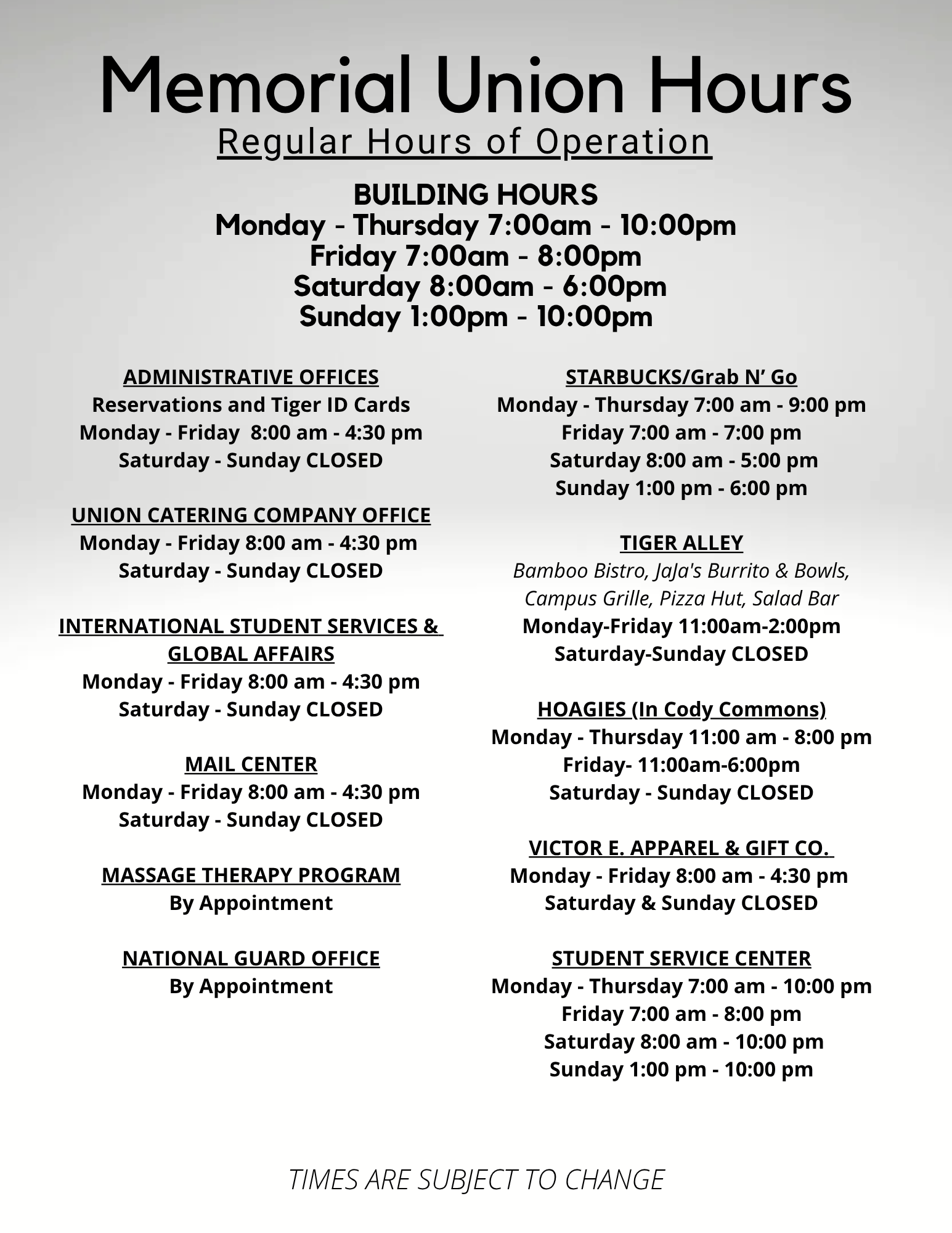 Memorial Union Hours
Regular Hours of Operation

BUILDING HOURS
Monday - Thursday 7:00am - 10:00pm
Friday 7:00am - 8:00pm
Saturday 8:00am - 6:00pm
Sunday 1:00pm - 10:00pm

ADMINISTRATIVE OFFICES
Reservations and Tiger ID Cards
Monday - Friday 8:00 am - 4:30 pm
Saturday - Sunday CLOSED

UNION CATERING COMPANY OFFICE
Monday - Friday 8:00 am - 4:30 pm
Saturday - Sunday CLOSED

INTERNATIONAL STUDENT SERVICES & GLOBAL AFFAIRS
Monday - Friday 8:00 am - 4:30 pm
Saturday - Sunday CLOSED

MAIL CENTER
Monday - Friday 8:00 am - 4:30 pm
Saturday - Sunday CLOSED

MASSAGE THERAPY PROGRAM
By Appointment

NATIONAL GUARD OFFICE
By Appointment

STARBUCKS/Grab N' Go
Monday - Thursday 7:00 am - 9:00 pm
Friday 7:00 am - 7:00 pm
Saturday 8:00 am - 5:00 pm
Sunday 1:00 pm - 6:00 pm

TIGER ALLEY
Bamboo Bistro, JaJa's Burrito & Bowls, Campus Grille, Pizza Hut, Salad Bar
Monday-Friday 11:00am-2:00pm
Saturday-Sunday CLOSED

HOAGIES (In Cody Commons)
Monday - Thursday 11:00 am - 8:00 pm
Friday- 11:00am-6:00pm
Saturday - Sunday CLOSED

VICTOR E. APPAREL & GIFT CO.
Monday - Friday 8:00 am - 4:30 pm
Saturday & Sunday CLOSED

STUDENT SERVICE CENTER
Monday - Thursday 7:00 am - 10:00 pm
Friday 7:00 am - 8:00 pm
Saturday 8:00 am - 10:00 pm
Sunday 1:00 pm - 10:00 pm

TIMES ARE SUBJECT TO CHANGE